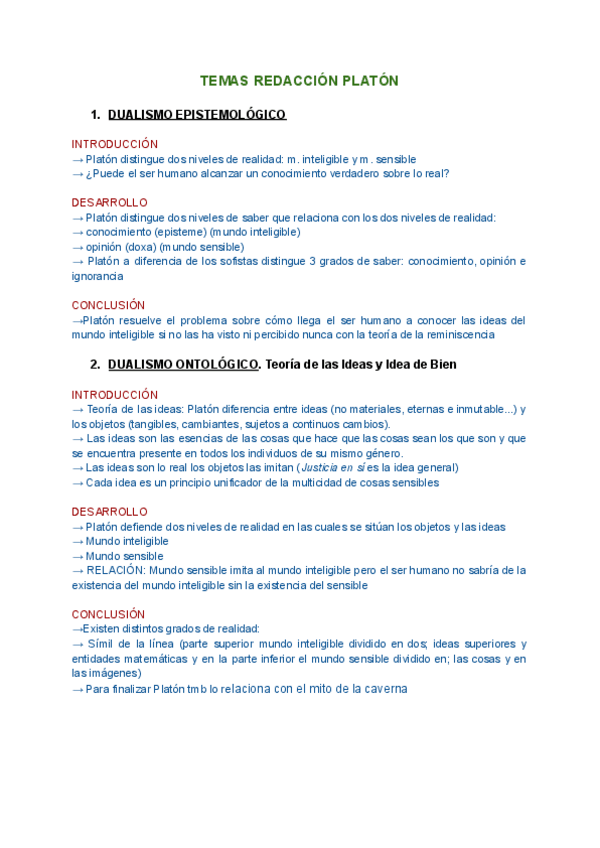 TEMAS REDACCIÓN PLATÓN

1. DUALISMO EPISTEMOLÓGICO

INTRODUCCIÓN
→ Platón distingue dos niveles de realidad: m. inteligible y m. sensible
→ ¿Puede el ser humano alcanzar un conocimiento verdadero sobre lo real?

DESARROLLO
→ Platón distingue dos niveles de saber que relaciona con los dos niveles de realidad:
→ conocimiento (episteme) (mundo inteligible)
→ opinión (doxa) (mundo sensible)
→ Platón a diferencia de los sofistas distingue 3 grados de saber: conocimiento, opinión e ignorancia

CONCLUSIÓN
→Platón resuelve el problema sobre cómo llega el ser humano a conocer las ideas del mundo inteligible si no las ha visto ni percibido nunca con la teoría de la reminiscencia

2. DUALISMO ONTOLÓGICO. Teoría de las Ideas y Idea de Bien

INTRODUCCIÓN
→ Teoría de las ideas: Platón diferencia entre ideas (no materiales, eternas e inmutable...) y los objetos (tangibles, cambiantes, sujetos a continuos cambios).
→ Las ideas son las esencias de las cosas que hace que las cosas sean los que son y que se encuentra presente en todos los individuos de su mismo género.
→ Las ideas son lo real los objetos las imitan (Justicia en sí es la idea general)
→ Cada idea es un principio unificador de la multicidad de cosas sensibles

DESARROLLO
→ Platón defiende dos niveles de realidad en las cuales se sitúan los objetos y las ideas
→ Mundo inteligible
→ Mundo sensible
→ RELACIÓN: Mundo sensible imita al mundo inteligible pero el ser humano no sabría de la existencia del mundo inteligible sin la existencia del sensible

CONCLUSIÓN
→Existen distintos grados de realidad:
→ Símil de la línea (parte superior mundo inteligible dividido en dos; ideas superiores y entidades matemáticas y en la parte inferior el mundo sensible dividido en; las cosas y en las imágenes)
→ Para finalizar Platón tmb lo relaciona con el mito de la caverna